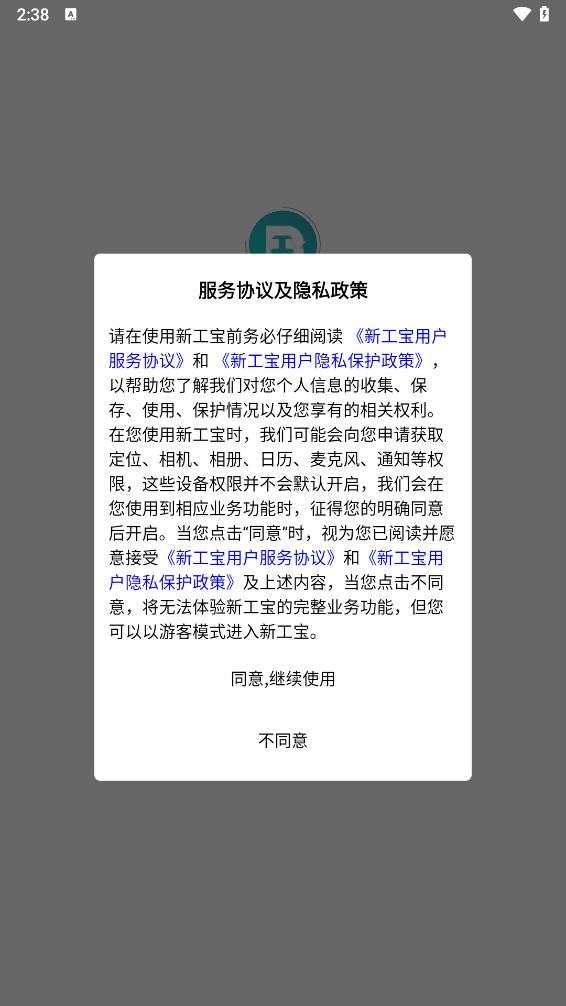 2:38

服务协议及隐私政策

请在使用新工宝前务必仔细阅读《新工宝用户服务协议》和《新工宝用户隐私保护政策》，以帮助您了解我们对您个人信息的收集、保存、使用、保护情况以及您享有的相关权利。在您使用新工宝时，我们可能会向您申请获取定位、相机、相册、日历、麦克风、通知等权限，这些设备权限并不会默认开启，我们会在您使用到相应业务功能时，征得您的明确同意后开启。当您点击“同意”时，视为您已阅读并愿意接受《新工宝用户服务协议》和《新工宝用户隐私保护政策》及上述内容，当您点击不同意，将无法体验新工宝的完整业务功能，但您可以以游客模式进入新工宝。

同意,继续使用

不同意